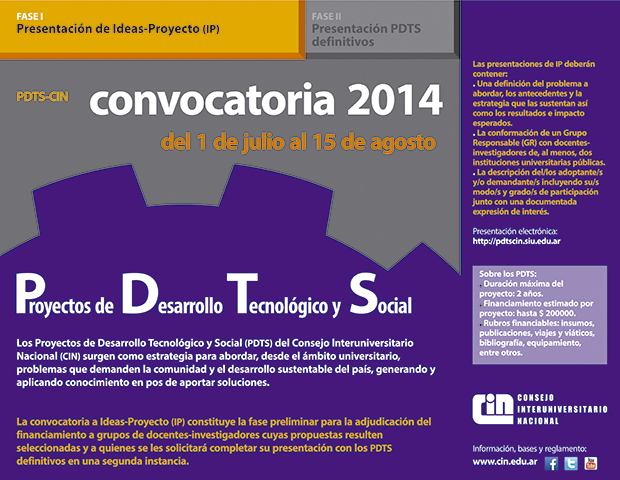 FASE I
Presentación de Ideas-Proyecto (IP)

FASE II
Presentación PDTS definitivos

PDTS-CIN
convocatoria 2014
del 1 de julio al 15 de agosto

Proyectos de Desarrollo Tecnológico y Social

Los Proyectos de Desarrollo Tecnológico y Social (PDTS) del Consejo Interuniversitario Nacional (CIN) surgen como estrategia para abordar, desde el ámbito universitario, problemas que demanden la comunidad y el desarrollo sustentable del país, generando y aplicando conocimiento en pos de aportar soluciones.

La convocatoria a Ideas-Proyecto (IP) constituye la fase preliminar para la adjudicación del financiamiento a grupos de docentes-investigadores cuyas propuestas resulten seleccionadas y a quienes se les solicitará completar su presentación con los PDTS definitivos en una segunda instancia.

Las presentaciones de IP deberán contener:
. Una definición del problema a abordar, los antecedentes y la estrategia que las sustentan así como los resultados e impacto esperados.
. La conformación de un Grupo Responsable (GR) con docentes-investigadores de, al menos, dos instituciones universitarias públicas.
. La descripción del/los adoptante/s y/o demandante/s incluyendo su/s modo/s y grado/s de participación junto con una documentada expresión de interés.

Presentación electrónica:
http://pdtscin.siu.edu.ar

Sobre los PDTS:
. Duración máxima del proyecto: 2 años.
. Financiamiento estimado por proyecto: hasta $ 200000.
. Rubros financiables: insumos, publicaciones, viajes y viáticos, bibliografía, equipamiento, entre otros.

cin CONSEJO INTERUNIVERSITARIO NACIONAL

Información, bases y reglamento:
www.cin.edu.ar